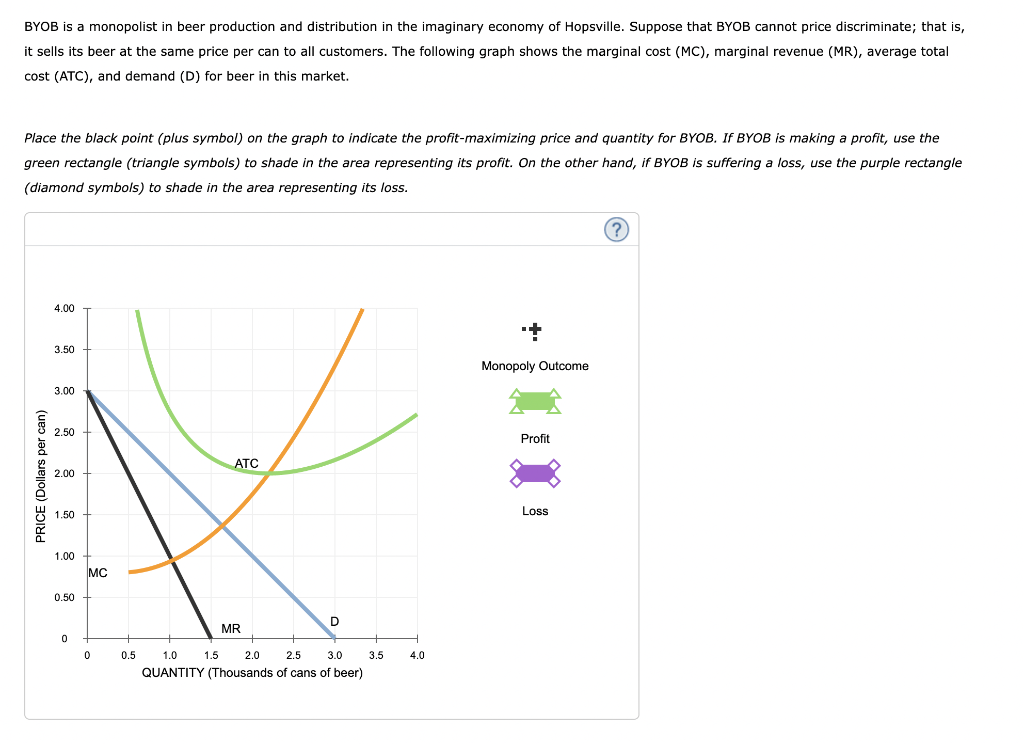 BYOB is a monopolist in beer production and distribution in the imaginary economy of Hopsville. Suppose that BYOB cannot price discriminate; that is, it sells its beer at the same price per can to all customers. The following graph shows the marginal cost (MC), marginal revenue (MR), average total cost (ATC), and demand (D) for beer in this market.

Place the black point (plus symbol) on the graph to indicate the profit-maximizing price and quantity for BYOB. If BYOB is making a profit, use the green rectangle (triangle symbols) to shade in the area representing its profit. On the other hand, if BYOB is suffering a loss, use the purple rectangle (diamond symbols) to shade in the area representing its loss.

?

PRICE (Dollars per can)

4.00
3.50
3.00
2.50
2.00
1.50
1.00
0.50
0

ATC
MC
MR
D

0 0.5 1.0 1.5 2.0 2.5 3.0 3.5 4.0
QUANTITY (Thousands of cans of beer)

Monopoly Outcome

Profit

Loss